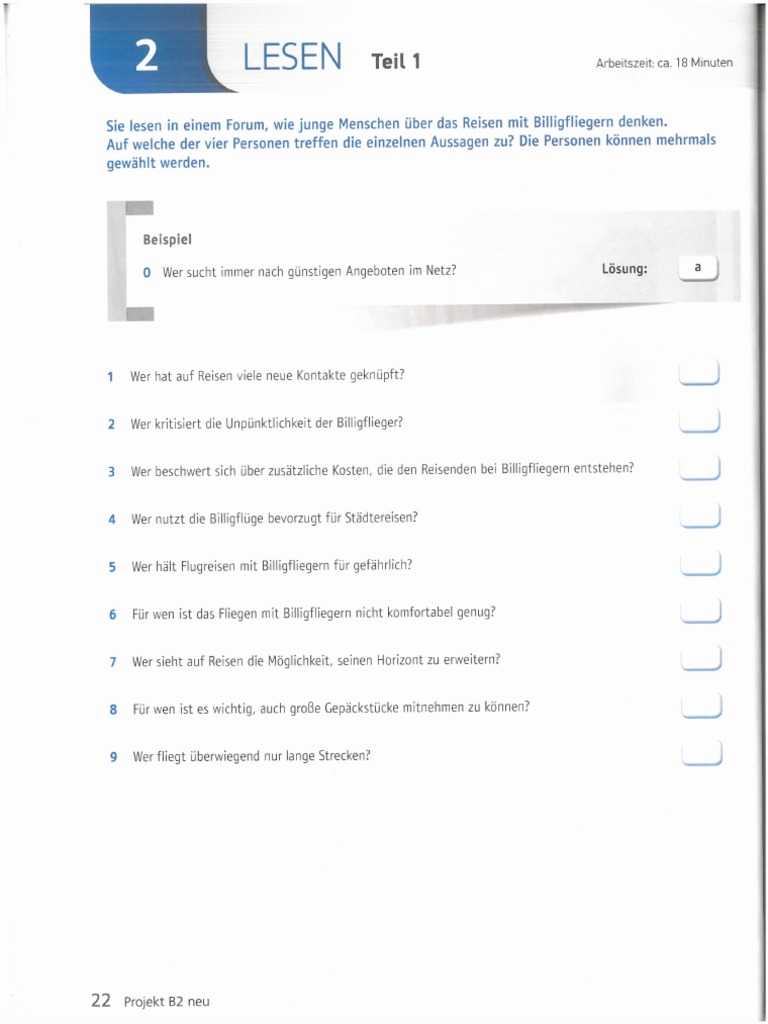 2 LESEN Teil 1

Arbeitszeit: ca. 18 Minuten

Sie lesen in einem Forum, wie junge Menschen über das Reisen mit Billigfliegern denken. Auf welche der vier Personen treffen die einzelnen Aussagen zu? Die Personen können mehrmals gewählt werden.

Beispiel

0 Wer sucht immer nach günstigen Angeboten im Netz?

Lösung: a

1 Wer hat auf Reisen viele neue Kontakte geknüpft?

2 Wer kritisiert die Unpünktlichkeit der Billigflieger?

3 Wer beschwert sich über zusätzliche Kosten, die den Reisenden bei Billigfliegern entstehen?

4 Wer nutzt die Billigflüge bevorzugt für Städtereisen?

5 Wer hält Flugreisen mit Billigfliegern für gefährlich?

6 Für wen ist das Fliegen mit Billigfliegern nicht komfortabel genug?

7 Wer sieht auf Reisen die Möglichkeit, seinen Horizont zu erweitern?

8 Für wen ist es wichtig, auch große Gepäckstücke mitnehmen zu können?

9 Wer fliegt überwiegend nur lange Strecken?

22 Projekt B2 neu